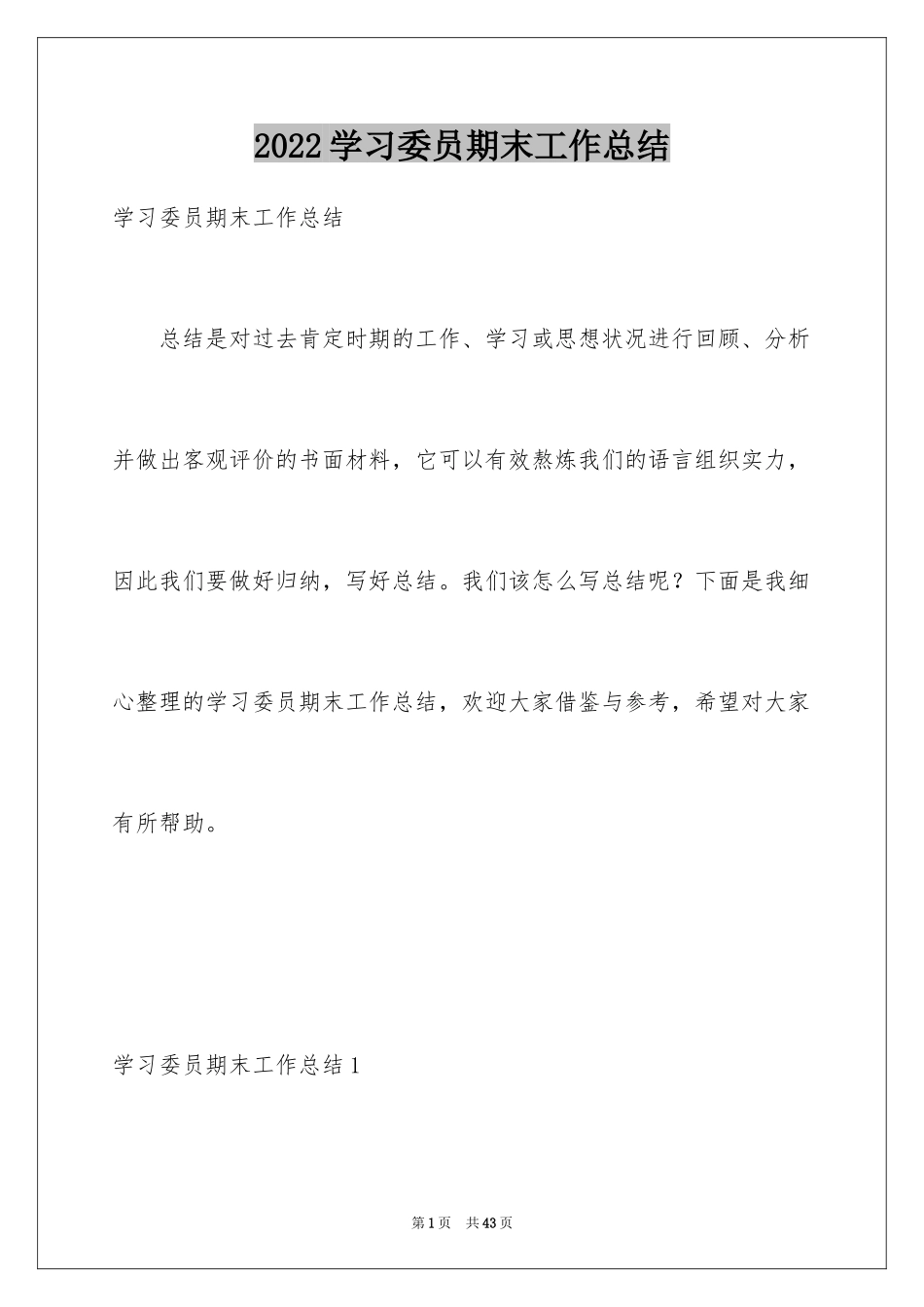 2022学习委员期末工作总结

学习委员期末工作总结

总结是对过去肯定时期的工作、学习或思想状况进行回顾、分析并做出客观评价的书面材料，它可以有效熬炼我们的语言组织实力，因此我们要做好归纳，写好总结。我们该怎么写总结呢？下面是我细心整理的学习委员期末工作总结，欢迎大家借鉴与参考，希望对大家有所帮助。

学习委员期末工作总结1

第1页 共43页